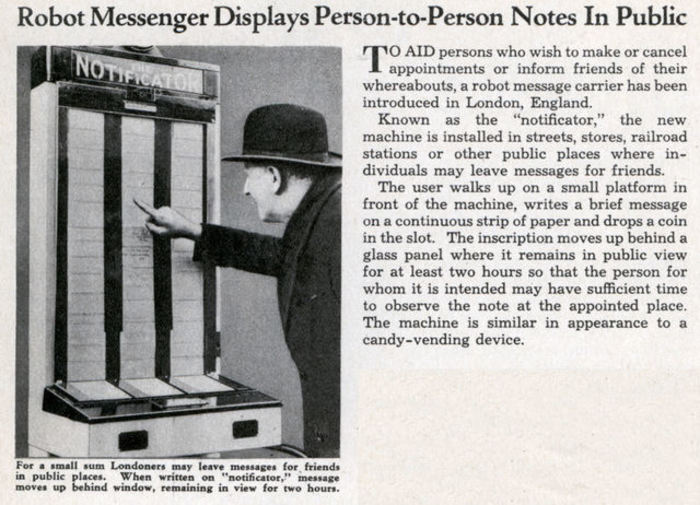 Robot Messenger Displays Person-to-Person Notes In Public

NOTIFICATOR

For a small sum Londoners may leave messages for friends in public places. When written on "notificator," message moves up behind window, remaining in view for two hours.

TO AID persons who wish to make or cancel appointments or inform friends of their whereabouts, a robot message carrier has been introduced in London, England.

Known as the "notificator," the new machine is installed in streets, stores, railroad stations or other public places where individuals may leave messages for friends.

The user walks up on a small platform in front of the machine, writes a brief message on a continuous strip of paper and drops a coin in the slot. The inscription moves up behind a glass panel where it remains in public view for at least two hours so that the person for whom it is intended may have sufficient time to observe the note at the appointed place. The machine is similar in appearance to a candy-vending device.